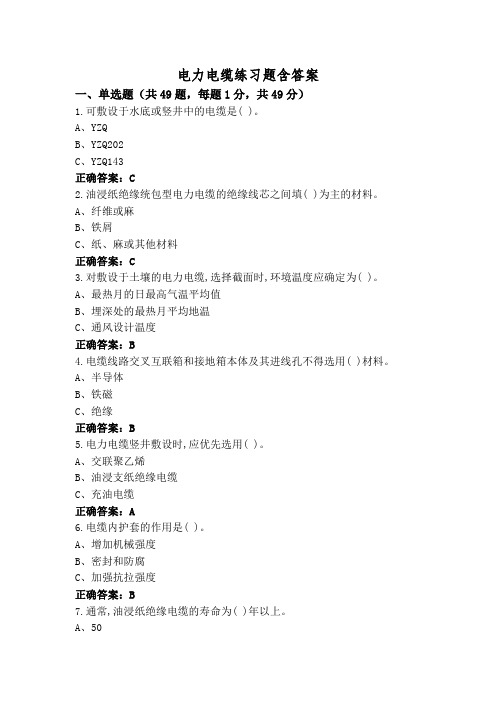 电力电缆练习题含答案

一、单选题（共49题，每题1分，共49分）

1.可敷设于水底或竖井中的电缆是( )。
A、YZQ
B、YZQ202
C、YZQ143
正确答案：C

2.油浸纸绝缘统包型电力电缆的绝缘线芯之间填( )为主的材料。
A、纤维或麻
B、铁屑
C、纸、麻或其他材料
正确答案：C

3.对敷设于土壤的电力电缆,选择截面时,环境温度应确定为( )。
A、最热月的日最高气温平均值
B、埋深处的最热月平均地温
C、通风设计温度
正确答案：B

4.电缆线路交叉互联箱和接地箱本体及其进线孔不得选用( )材料。
A、半导体
B、铁磁
C、绝缘
正确答案：B

5.电力电缆竖井敷设时,应优先选用( )。
A、交联聚乙烯
B、油浸支纸绝缘电缆
C、充油电缆
正确答案：A

6.电缆内护套的作用是( )。
A、增加机械强度
B、密封和防腐
C、加强抗拉强度
正确答案：B

7.通常,油浸纸绝缘电缆的寿命为( )年以上。
A、50